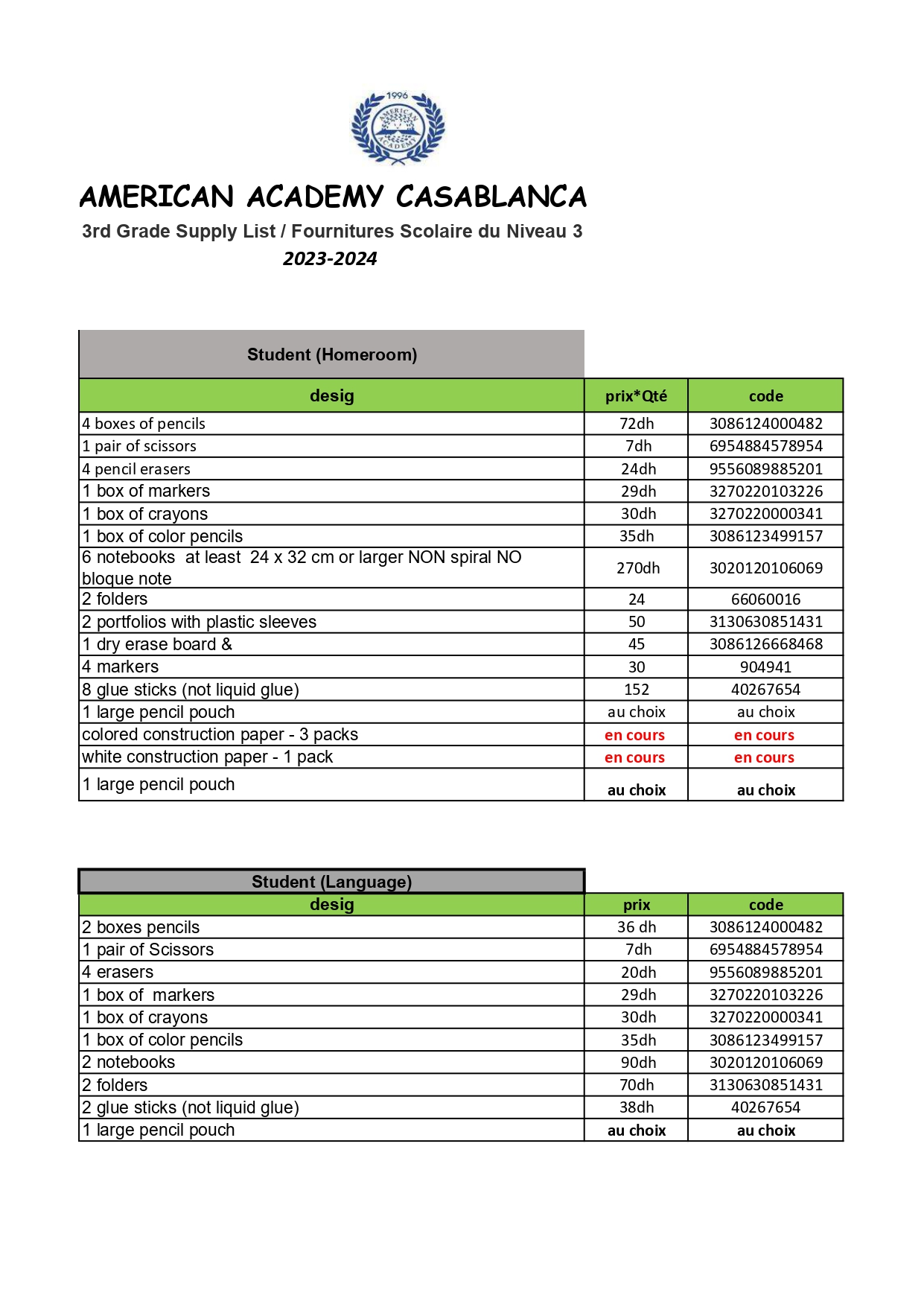 1996
AMERICAN ACADEMY

AMERICAN ACADEMY CASABLANCA
3rd Grade Supply List / Fournitures Scolaire du Niveau 3
2023-2024

Student (Homeroom)

| desig | prix*Qté | code |
|---|---|---|
| 4 boxes of pencils | 72dh | 3086124000482 |
| 1 pair of scissors | 7dh | 6954884578954 |
| 4 pencil erasers | 24dh | 9556089885201 |
| 1 box of markers | 29dh | 3270220103226 |
| 1 box of crayons | 30dh | 3270220000341 |
| 1 box of color pencils | 35dh | 3086123499157 |
| 6 notebooks at least 24 x 32 cm or larger NON spiral NO bloque note | 270dh | 3020120106069 |
| 2 folders | 24 | 66060016 |
| 2 portfolios with plastic sleeves | 50 | 3130630851431 |
| 1 dry erase board & | 45 | 3086126668468 |
| 4 markers | 30 | 904941 |
| 8 glue sticks (not liquid glue) | 152 | 40267654 |
| 1 large pencil pouch | au choix | au choix |
| colored construction paper - 3 packs | en cours | en cours |
| white construction paper - 1 pack | en cours | en cours |
| 1 large pencil pouch | au choix | au choix |

Student (Language)

| desig | prix | code |
|---|---|---|
| 2 boxes pencils | 36 dh | 3086124000482 |
| 1 pair of Scissors | 7dh | 6954884578954 |
| 4 erasers | 20dh | 9556089885201 |
| 1 box of markers | 29dh | 3270220103226 |
| 1 box of crayons | 30dh | 3270220000341 |
| 1 box of color pencils | 35dh | 3086123499157 |
| 2 notebooks | 90dh | 3020120106069 |
| 2 folders | 70dh | 3130630851431 |
| 2 glue sticks (not liquid glue) | 38dh | 40267654 |
| 1 large pencil pouch | au choix | au choix |